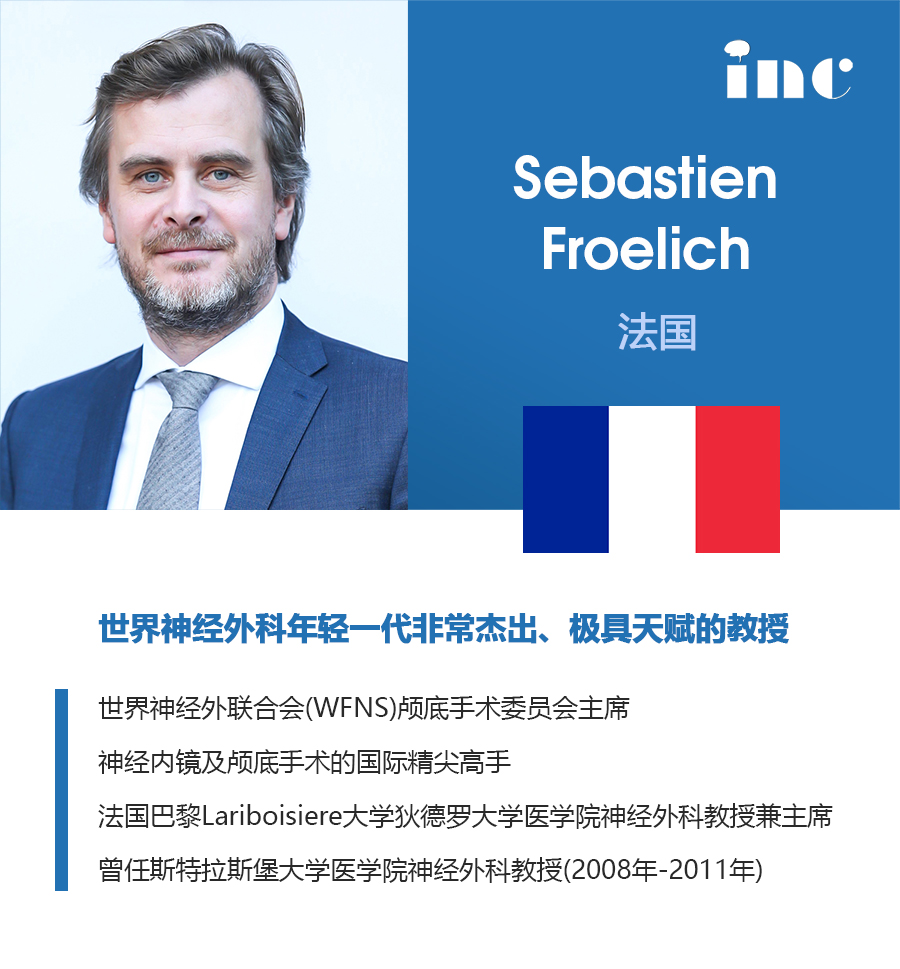 inc

Sebastien Froelich

法国

世界神经外科年轻一代非常杰出、极具天赋的教授

世界神经外联合会(WFNS)颅底手术委员会主席

神经内镜及颅底手术的国际精尖高手

法国巴黎Lariboisiere大学狄德罗大学医学院神经外科教授兼主席

曾任斯特拉斯堡大学医学院神经外科教授(2008年-2011年)